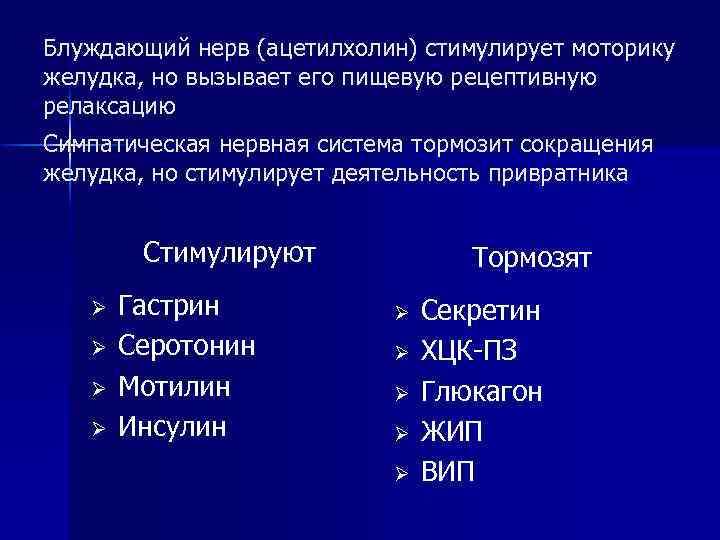 Блуждающий нерв (ацетилхолин) стимулирует моторику желудка, но вызывает его пищевую рецептивную релаксацию

Симпатическая нервная система тормозит сокращения желудка, но стимулирует деятельность привратника

Стимулируют

➢ Гастрин
➢ Серотонин
➢ Мотилин
➢ Инсулин

Тормозят

➢ Секретин
➢ ХЦК-ПЗ
➢ Глюкагон
➢ ЖИП
➢ ВИП